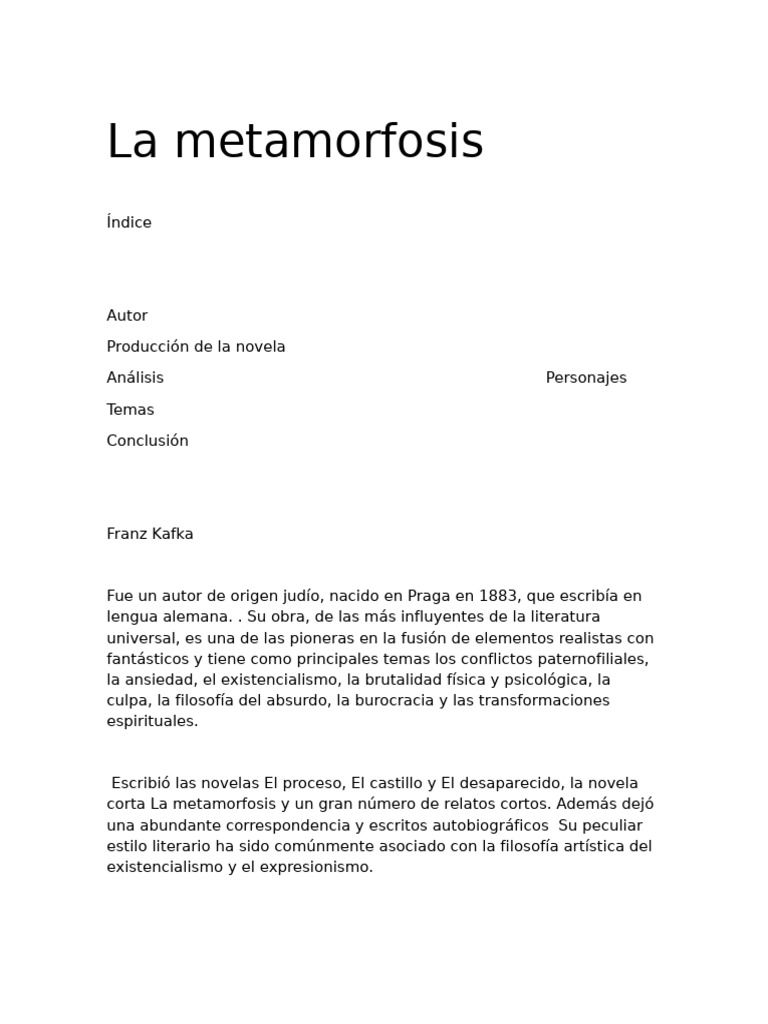 La metamorfosis

Índice

Autor

Producción de la novela

Análisis Personajes

Temas

Conclusión

Franz Kafka

Fue un autor de origen judío, nacido en Praga en 1883, que escribía en lengua alemana. . Su obra, de las más influyentes de la literatura universal, es una de las pioneras en la fusión de elementos realistas con fantásticos y tiene como principales temas los conflictos paternofiliales, la ansiedad, el existencialismo, la brutalidad física y psicológica, la culpa, la filosofía del absurdo, la burocracia y las transformaciones espirituales.

Escribió las novelas El proceso, El castillo y El desaparecido, la novela corta La metamorfosis y un gran número de relatos cortos. Además dejó una abundante correspondencia y escritos autobiográficos Su peculiar estilo literario ha sido comúnmente asociado con la filosofía artística del existencialismo y el expresionismo.